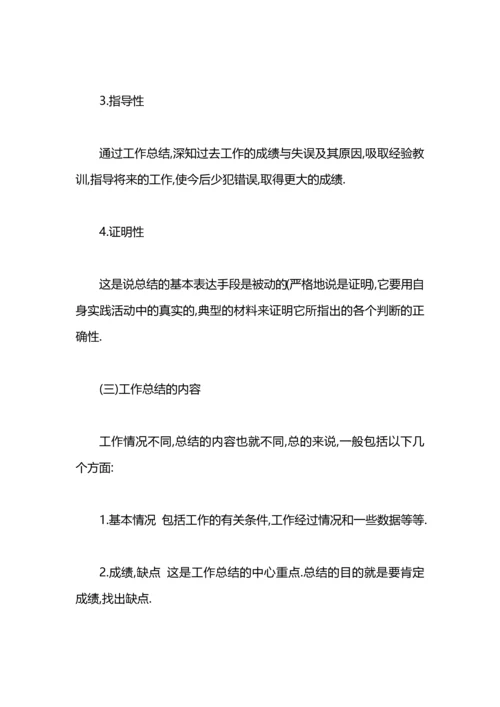 3.指导性

通过工作总结,深知过去工作的成绩与失误及其原因,吸取经验教训,指导将来的工作,使今后少犯错误,取得更大的成绩.

4.证明性

这是说总结的基本表达手段是被动的(严格地说是证明),它要用自身实践活动中的真实的,典型的材料来证明它所指出的各个判断的正确性.

(三)工作总结的内容

工作情况不同,总结的内容也就不同,总的来说,一般包括以下几个方面:

1.基本情况 包括工作的有关条件,工作经过情况和一些数据等等.

2.成绩,缺点 这是工作总结的中心重点.总结的目的就是要肯定成绩,找出缺点.